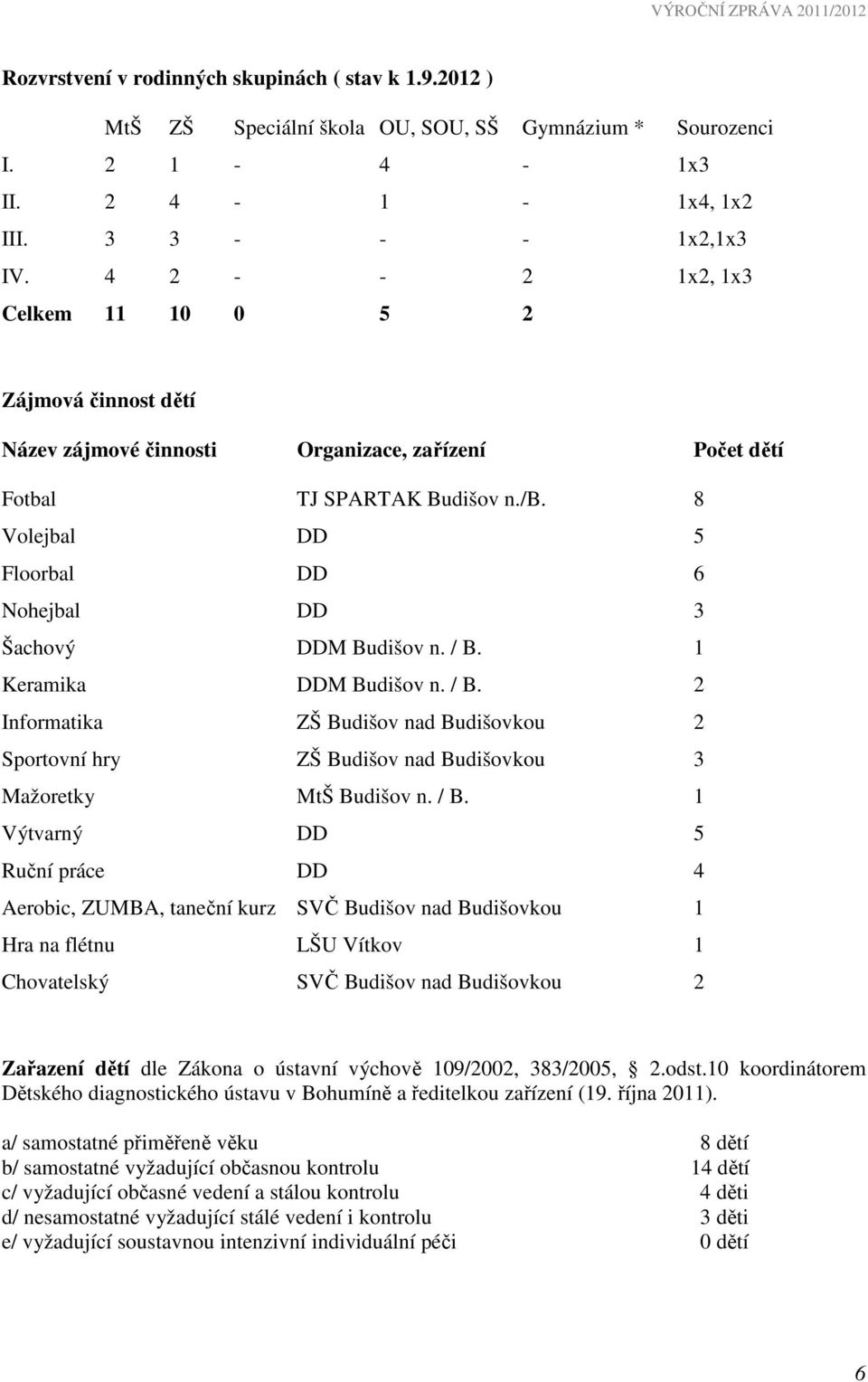 VÝROČNÍ ZPRÁVA 2011/2012

Rozvrstvení v rodinných skupinách ( stav k 1.9.2012 )

| | MtŠ | ZŠ | Speciální škola | OU, SOU, SŠ | Gymnázium * | Sourozenci |
|---|---|---|---|---|---|---|
| I. | 2 | 1 | - | 4 | - | 1x3 |
| II. | 2 | 4 | - | 1 | - | 1x4, 1x2 |
| III. | 3 | 3 | - | - | - | 1x2,1x3 |
| IV. | 4 | 2 | - | - | 2 | 1x2, 1x3 |
| Celkem | 11 | 10 | 0 | 5 | 2 | |

Zájmová činnost dětí

| Název zájmové činnosti | Organizace, zařízení | Počet dětí |
|---|---|---|
| Fotbal | TJ SPARTAK Budišov n./B. | 8 |
| Volejbal | DD | 5 |
| Floorbal | DD | 6 |
| Nohejbal | DD | 3 |
| Šachový | DDM Budišov n. / B. | 1 |
| Keramika | DDM Budišov n. / B. | 2 |
| Informatika | ZŠ Budišov nad Budišovkou | 2 |
| Sportovní hry | ZŠ Budišov nad Budišovkou | 3 |
| Mažoretky | MtŠ Budišov n. / B. | 1 |
| Výtvarný | DD | 5 |
| Ruční práce | DD | 4 |
| Aerobic, ZUMBA, taneční kurz | SVČ Budišov nad Budišovkou | 1 |
| Hra na flétnu | LŠU Vítkov | 1 |
| Chovatelský | SVČ Budišov nad Budišovkou | 2 |

Zařazení dětí dle Zákona o ústavní výchově 109/2002, 383/2005, § 2.odst.10 koordinátorem Dětského diagnostického ústavu v Bohumíně a ředitelkou zařízení (19. října 2011).

| | |
|---|---|
| a/ samostatné přiměřeně věku | 8 dětí |
| b/ samostatné vyžadující občasnou kontrolu | 14 dětí |
| c/ vyžadující občasné vedení a stálou kontrolu | 4 děti |
| d/ nesamostatné vyžadující stálé vedení i kontrolu | 3 děti |
| e/ vyžadující soustavnou intenzivní individuální péči | 0 dětí |

6